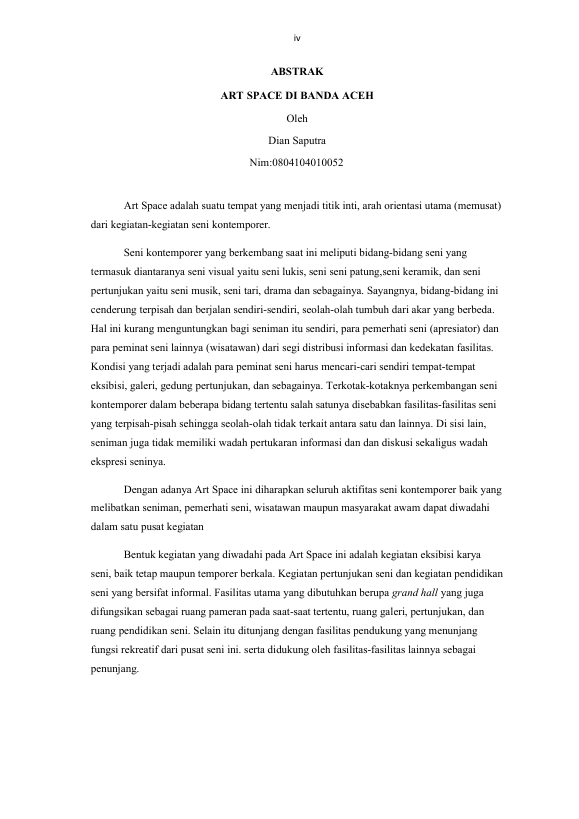 iv

ABSTRAK

ART SPACE DI BANDA ACEH

Oleh

Dian Saputra

Nim:0804104010052

Art Space adalah suatu tempat yang menjadi titik inti, arah orientasi utama (memusat) dari kegiatan-kegiatan seni kontemporer.

Seni kontemporer yang berkembang saat ini meliputi bidang-bidang seni yang termasuk diantaranya seni visual yaitu seni lukis, seni seni patung,seni keramik, dan seni pertunjukan yaitu seni musik, seni tari, drama dan sebagainya. Sayangnya, bidang-bidang ini cenderung terpisah dan berjalan sendiri-sendiri, seolah-olah tumbuh dari akar yang berbeda. Hal ini kurang menguntungkan bagi seniman itu sendiri, para pemerhati seni (apresiator) dan para peminat seni lainnya (wisatawan) dari segi distribusi informasi dan kedekatan fasilitas. Kondisi yang terjadi adalah para peminat seni harus mencari-cari sendiri tempat-tempat eksibisi, galeri, gedung pertunjukan, dan sebagainya. Terkotak-kotaknya perkembangan seni kontemporer dalam beberapa bidang tertentu salah satunya disebabkan fasilitas-fasilitas seni yang terpisah-pisah sehingga seolah-olah tidak terkait antara satu dan lainnya. Di sisi lain, seniman juga tidak memiliki wadah pertukaran informasi dan dan diskusi sekaligus wadah ekspresi seninya.

Dengan adanya Art Space ini diharapkan seluruh aktifitas seni kontemporer baik yang melibatkan seniman, pemerhati seni, wisatawan maupun masyarakat awam dapat diwadahi dalam satu pusat kegiatan

Bentuk kegiatan yang diwadahi pada Art Space ini adalah kegiatan eksibisi karya seni, baik tetap maupun temporer berkala. Kegiatan pertunjukan seni dan kegiatan pendidikan seni yang bersifat informal. Fasilitas utama yang dibutuhkan berupa grand hall yang juga difungsikan sebagai ruang pameran pada saat-saat tertentu, ruang galeri, pertunjukan, dan ruang pendidikan seni. Selain itu ditunjang dengan fasilitas pendukung yang menunjang fungsi rekreatif dari pusat seni ini. serta didukung oleh fasilitas-fasilitas lainnya sebagai penunjang.